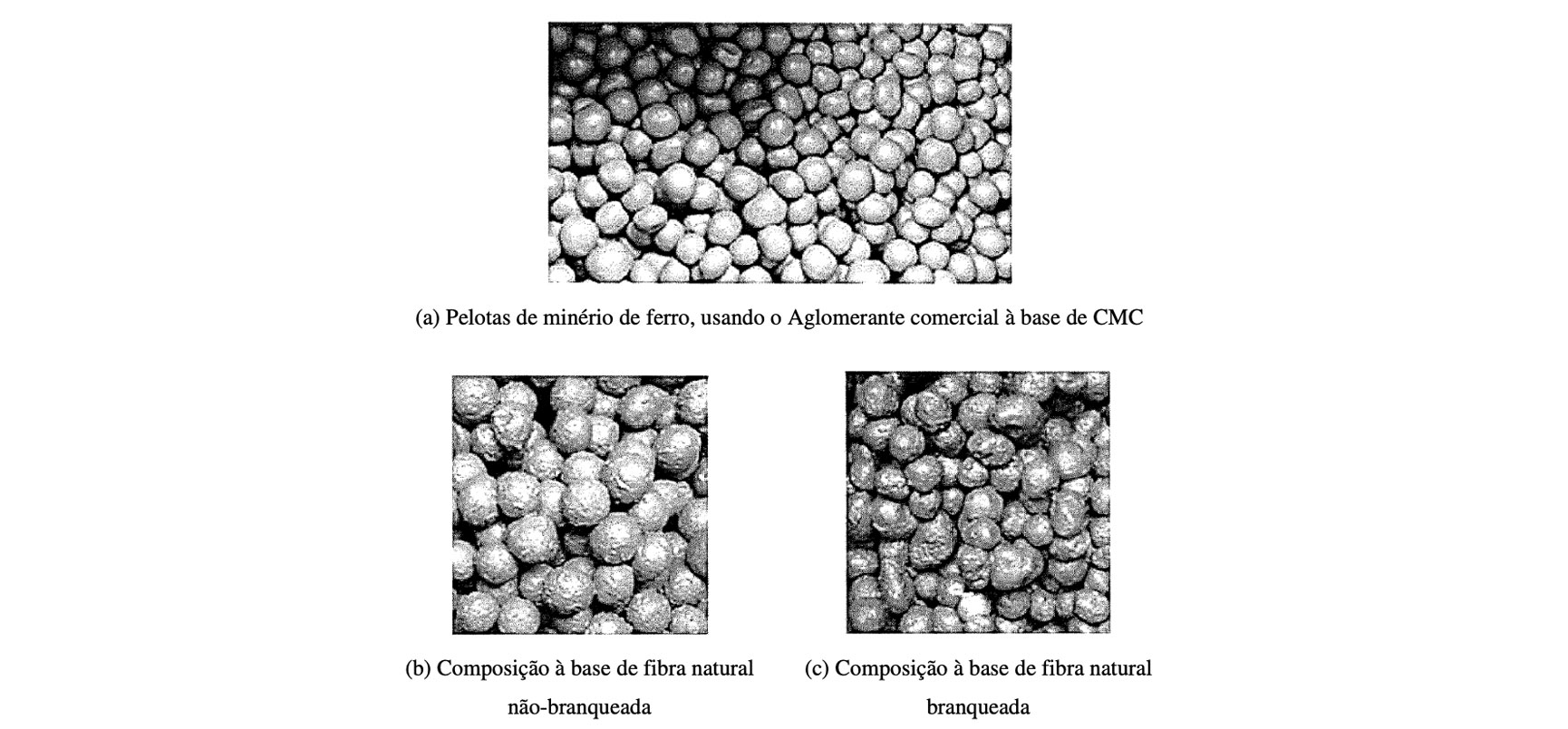 (a) Pelotas de minério de ferro, usando o Aglomerante comercial à base de CMC

(b) Composição à base de fibra natural não-branqueada

(c) Composição à base de fibra natural branqueada